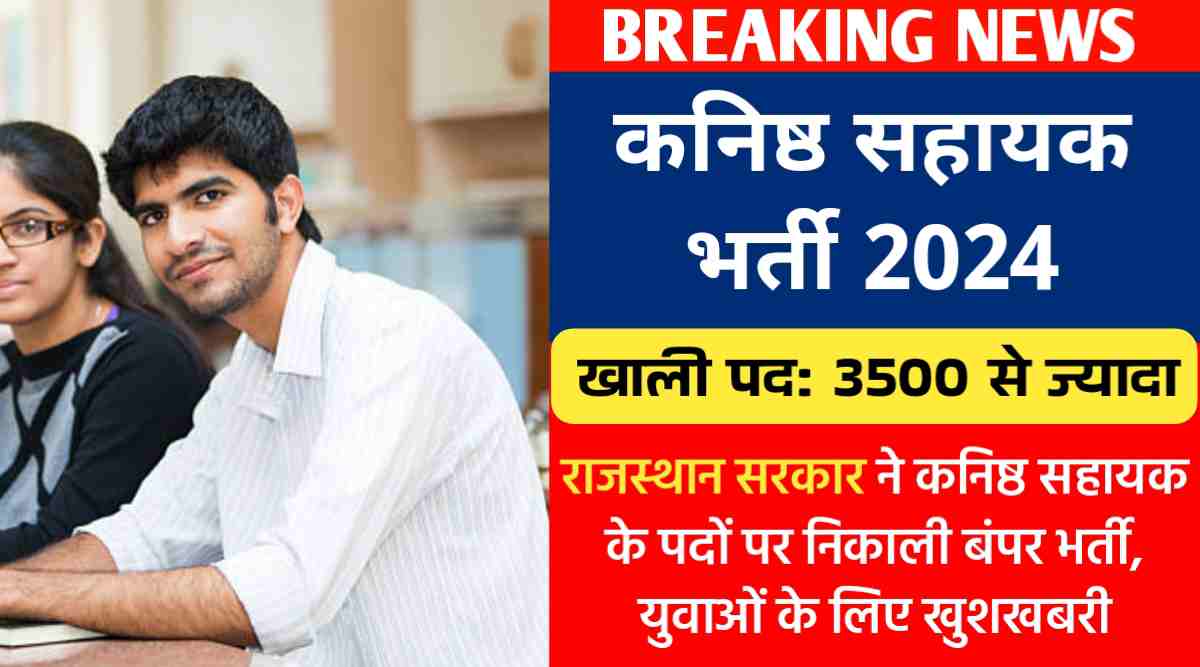 BREAKING NEWS

कनिष्ठ सहायक भर्ती 2024

खाली पद: 3500 से ज्यादा

राजस्थान सरकार ने कनिष्ठ सहायक के पदों पर निकाली बंपर भर्ती, युवाओं के लिए खुशखबरी